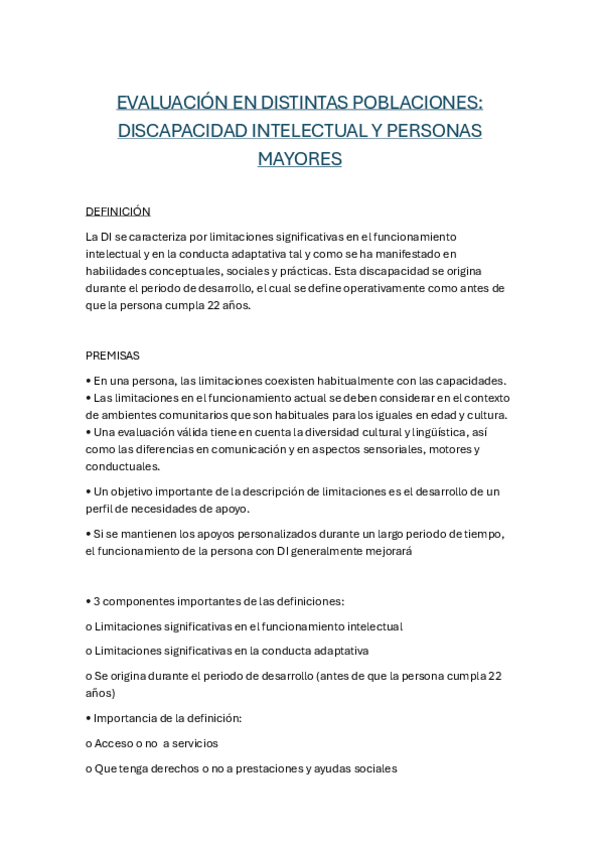 EVALUACIÓN EN DISTINTAS POBLACIONES: DISCAPACIDAD INTELECTUAL Y PERSONAS MAYORES

DEFINICIÓN

La DI se caracteriza por limitaciones significativas en el funcionamiento intelectual y en la conducta adaptativa tal y como se ha manifestado en habilidades conceptuales, sociales y prácticas. Esta discapacidad se origina durante el periodo de desarrollo, el cual se define operativamente como antes de que la persona cumpla 22 años.

PREMISAS

• En una persona, las limitaciones coexisten habitualmente con las capacidades.
• Las limitaciones en el funcionamiento actual se deben considerar en el contexto de ambientes comunitarios que son habituales para los iguales en edad y cultura.
• Una evaluación válida tiene en cuenta la diversidad cultural y lingüística, así como las diferencias en comunicación y en aspectos sensoriales, motores y conductuales.

• Un objetivo importante de la descripción de limitaciones es el desarrollo de un perfil de necesidades de apoyo.

• Si se mantienen los apoyos personalizados durante un largo periodo de tiempo, el funcionamiento de la persona con DI generalmente mejorará

• 3 componentes importantes de las definiciones:

o Limitaciones significativas en el funcionamiento intelectual

o Limitaciones significativas en la conducta adaptativa

o Se origina durante el periodo de desarrollo (antes de que la persona cumpla 22 años)

• Importancia de la definición:

o Acceso o no a servicios

o Que tenga derechos o no a prestaciones y ayudas sociales